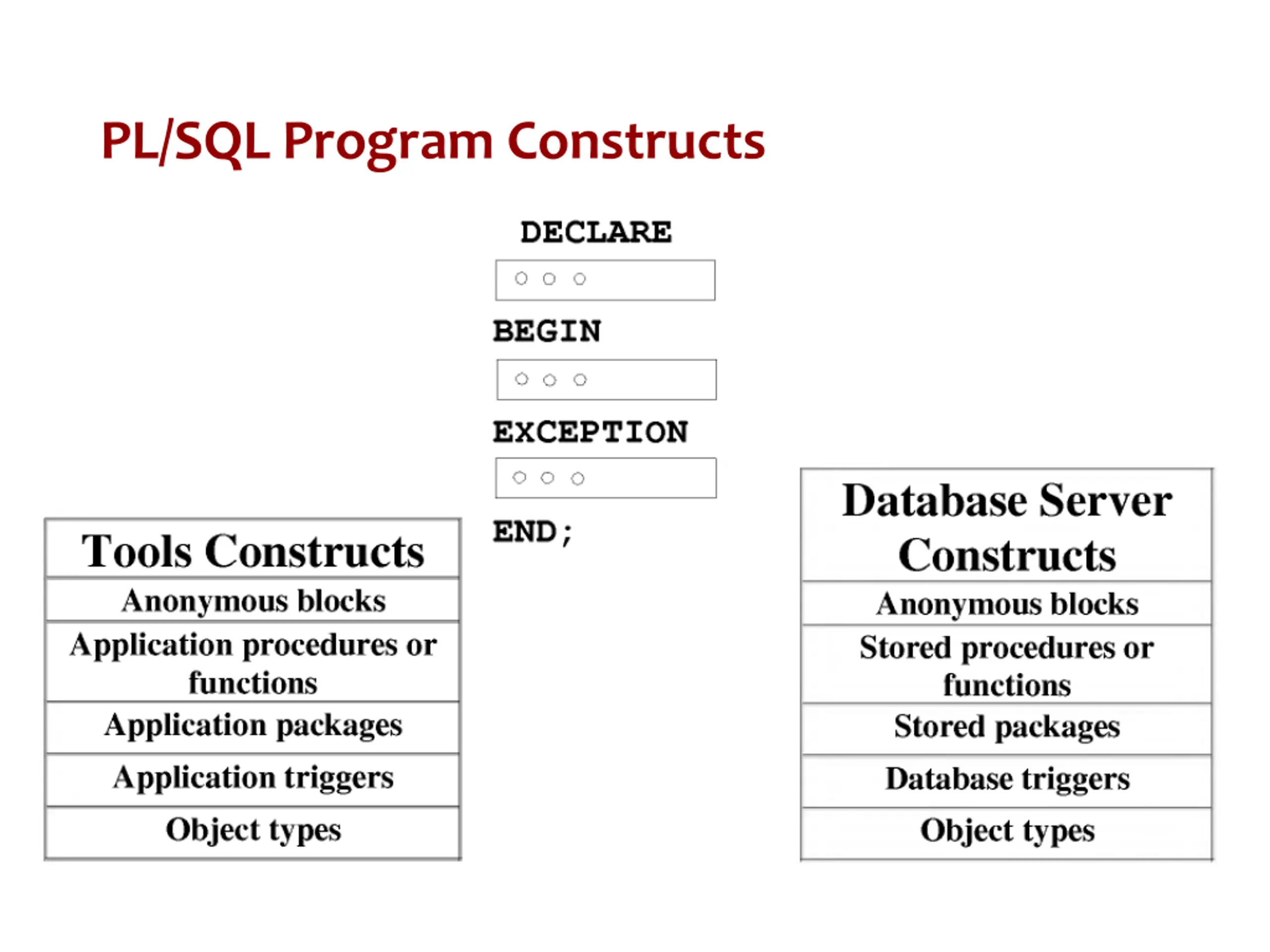 PL/SQL Program Constructs

DECLARE

○ ○ ○

BEGIN

○ ○ ○

EXCEPTION

○ ○ ○

END;

| Tools Constructs |
|---|
| Anonymous blocks |
| Application procedures or functions |
| Application packages |
| Application triggers |
| Object types |

| Database Server Constructs |
|---|
| Anonymous blocks |
| Stored procedures or functions |
| Stored packages |
| Database triggers |
| Object types |